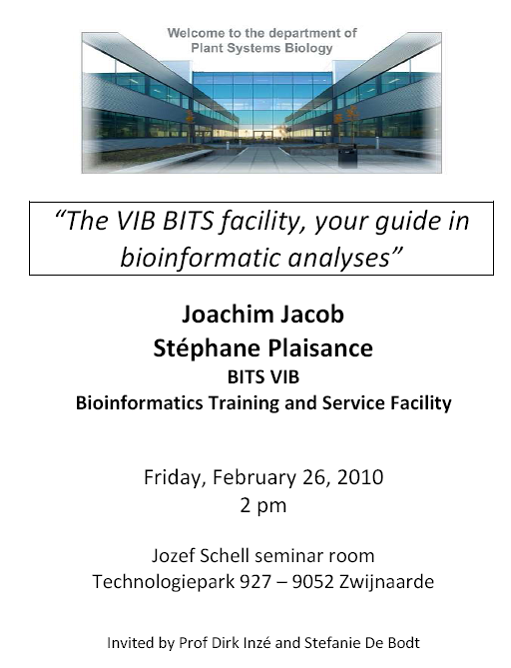 Welcome to the department of
Plant Systems Biology

"The VIB BITS facility, your guide in bioinformatic analyses"

Joachim Jacob
Stéphane Plaisance
BITS VIB
Bioinformatics Training and Service Facility

Friday, February 26, 2010
2 pm

Jozef Schell seminar room
Technologiepark 927 – 9052 Zwijnaarde

Invited by Prof Dirk Inzé and Stefanie De Bodt